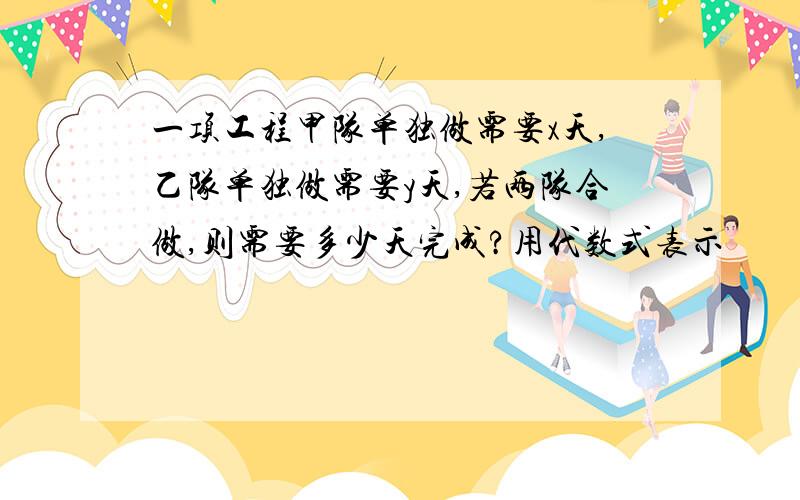 一项工程甲队单独做需要x天，乙队单独做需要y天，若两队合做，则需要多少天完成？用代数式表示